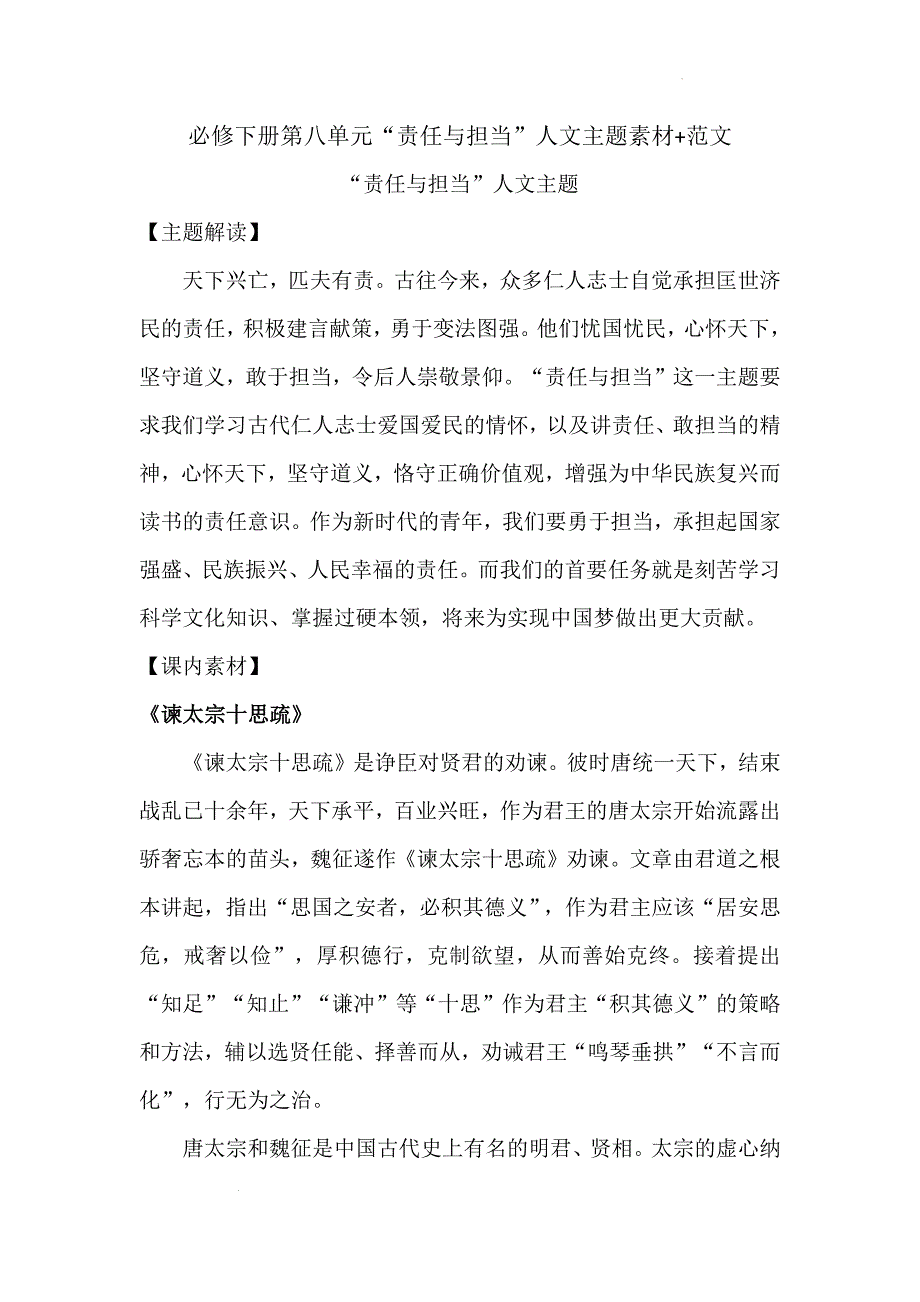 必修下册第八单元“责任与担当”人文主题素材+范文

“责任与担当”人文主题

【主题解读】

天下兴亡，匹夫有责。古往今来，众多仁人志士自觉承担匡世济民的责任，积极建言献策，勇于变法图强。他们忧国忧民，心怀天下，坚守道义，敢于担当，令后人崇敬景仰。“责任与担当”这一主题要求我们学习古代仁人志士爱国爱民的情怀，以及讲责任、敢担当的精神，心怀天下，坚守道义，恪守正确价值观，增强为中华民族复兴而读书的责任意识。作为新时代的青年，我们要勇于担当，承担起国家强盛、民族振兴、人民幸福的责任。而我们的首要任务就是刻苦学习科学文化知识、掌握过硬本领，将来为实现中国梦做出更大贡献。

【课内素材】

《谏太宗十思疏》

《谏太宗十思疏》是诤臣对贤君的劝谏。彼时唐统一天下，结束战乱已十余年，天下承平，百业兴旺，作为君王的唐太宗开始流露出骄奢忘本的苗头，魏征遂作《谏太宗十思疏》劝谏。文章由君道之根本讲起，指出“思国之安者，必积其德义”，作为君主应该“居安思危，戒奢以俭”，厚积德行，克制欲望，从而善始克终。接着提出“知足”“知止”“谦冲”等“十思”作为君主“积其德义”的策略和方法，辅以选贤任能、择善而从，劝诫君王“鸣琴垂拱”“不言而化”，行无为之治。

唐太宗和魏征是中国古代史上有名的明君、贤相。太宗的虚心纳